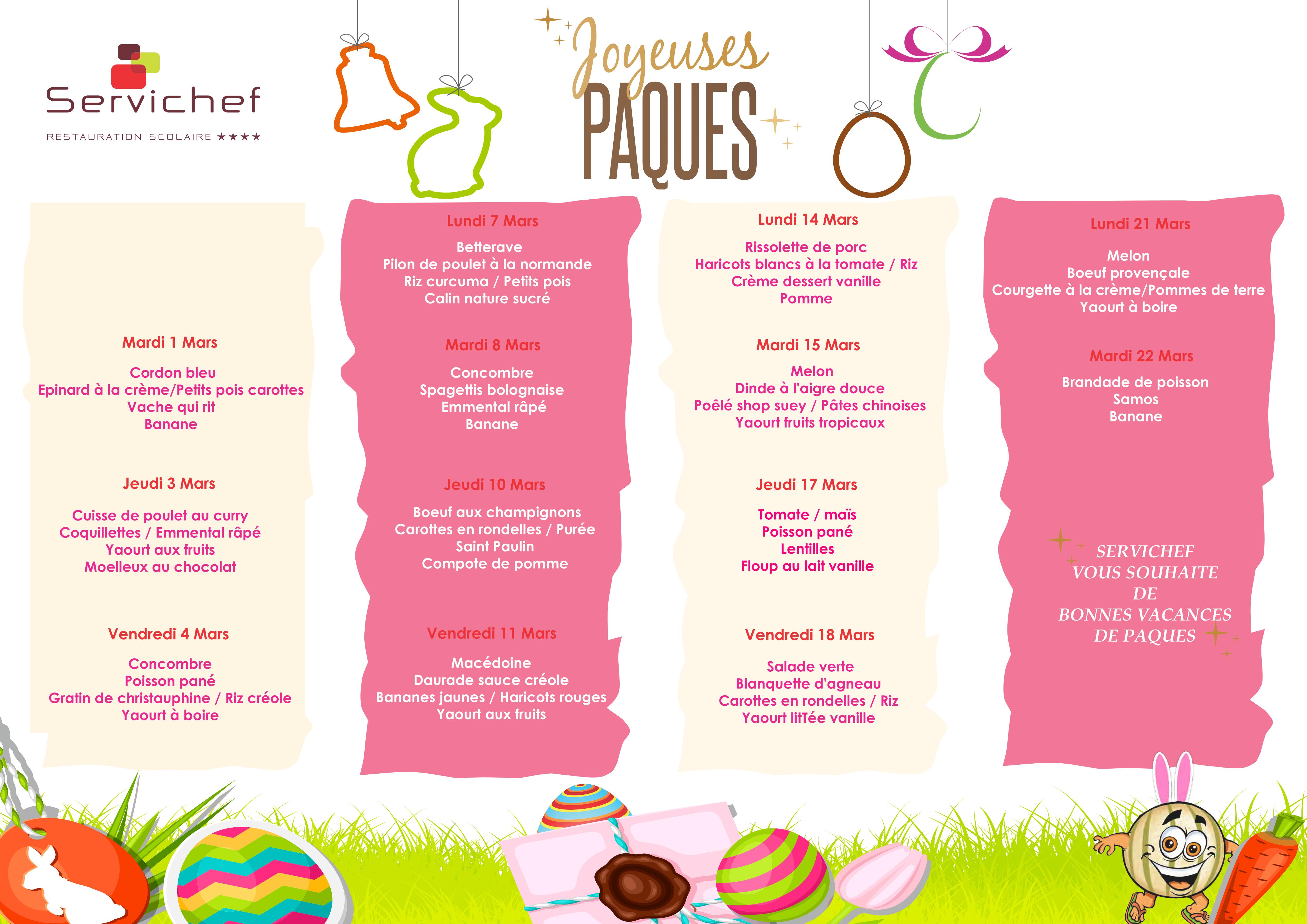 Servichef
RESTAURATION SCOLAIRE ★★★★

Joyeuses
PAQUES

Mardi 1 Mars

Cordon bleu
Epinard à la crème/Petits pois carottes
Vache qui rit
Banane

Jeudi 3 Mars

Cuisse de poulet au curry
Coquillettes / Emmental râpé
Yaourt aux fruits
Moelleux au chocolat

Vendredi 4 Mars

Concombre
Poisson pané
Gratin de christauphine / Riz créole
Yaourt à boire

Lundi 7 Mars

Betterave
Pilon de poulet à la normande
Riz curcuma / Petits pois
Calin nature sucré

Mardi 8 Mars

Concombre
Spagettis bolognaise
Emmental râpé
Banane

Jeudi 10 Mars

Boeuf aux champignons
Carottes en rondelles / Purée
Saint Paulin
Compote de pomme

Vendredi 11 Mars

Macédoine
Daurade sauce créole
Bananes jaunes / Haricots rouges
Yaourt aux fruits

Lundi 14 Mars

Rissolette de porc
Haricots blancs à la tomate / Riz
Crème dessert vanille
Pomme

Mardi 15 Mars

Melon
Dinde à l'aigre douce
Poêlé shop suey / Pâtes chinoises
Yaourt fruits tropicaux

Jeudi 17 Mars

Tomate / maïs
Poisson pané
Lentilles
Floup au lait vanille

Vendredi 18 Mars

Salade verte
Blanquette d'agneau
Carottes en rondelles / Riz
Yaourt litTée vanille

Lundi 21 Mars

Melon
Boeuf provençale
Courgette à la crème/Pommes de terre
Yaourt à boire

Mardi 22 Mars

Brandade de poisson
Samos
Banane

SERVICHEF
VOUS SOUHAITE
DE
BONNES VACANCES
DE PAQUES